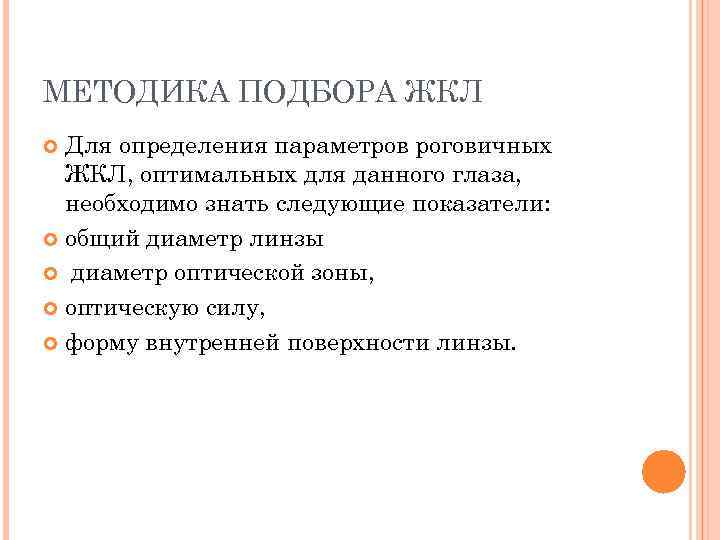 МЕТОДИКА ПОДБОРА ЖКЛ

Для определения параметров роговичных ЖКЛ, оптимальных для данного глаза, необходимо знать следующие показатели:

общий диаметр линзы

диаметр оптической зоны,

оптическую силу,

форму внутренней поверхности линзы.